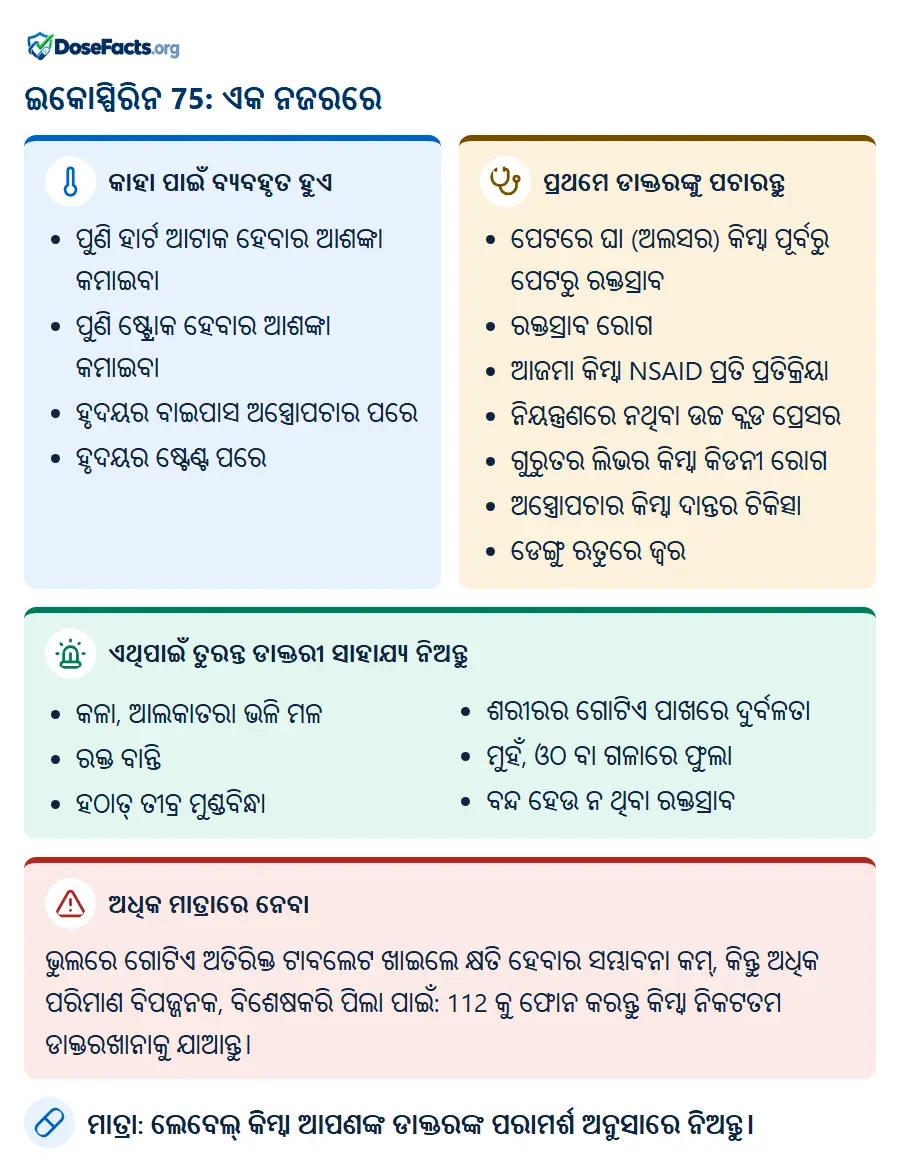 DoseFacts.org

ଇକୋସ୍ପିରିନ 75: ଏକ ନଜରରେ

କାହା ପାଇଁ ବ୍ୟବହୃତ ହୁଏ

• ପୁଣି ହାର୍ଟ ଆଟାକ ହେବାର ଆଶଙ୍କା କମାଇବା
• ପୁଣି ଷ୍ଟ୍ରୋକ ହେବାର ଆଶଙ୍କା କମାଇବା
• ହୃଦୟର ବାଇପାସ ଅସ୍ତ୍ରୋପଚାର ପରେ
• ହୃଦୟର ଷ୍ଟେଣ୍ଟ ପରେ

ପ୍ରଥମେ ଡାକ୍ତରଙ୍କୁ ପଚାରନ୍ତୁ

• ପେଟରେ ଘା (ଅଲସର) କିମ୍ବା ପୂର୍ବରୁ ପେଟରୁ ରକ୍ତସ୍ରାବ
• ରକ୍ତସ୍ରାବ ରୋଗ
• ଆଜମା କିମ୍ବା NSAID ପ୍ରତି ପ୍ରତିକ୍ରିୟା
• ନିୟନ୍ତ୍ରଣରେ ନଥିବା ଉଚ୍ଚ ବ୍ଲଡ ପ୍ରେସର
• ଗୁରୁତର ଲିଭର କିମ୍ବା କିଡନୀ ରୋଗ
• ଅସ୍ତ୍ରୋପଚାର କିମ୍ବା ଦାନ୍ତର ଚିକିତ୍ସା
• ଡେଙ୍ଗୁ ଋତୁରେ ଜ୍ୱର

ଏଥିପାଇଁ ତୁରନ୍ତ ଡାକ୍ତରୀ ସାହାଯ୍ୟ ନିଅନ୍ତୁ

• କଳା, ଆଲକାତରା ଭଳି ମଳ
• ରକ୍ତ ବାନ୍ତି
• ହଠାତ୍ ତୀବ୍ର ମୁଣ୍ଡବିନ୍ଧା
• ଶରୀରର ଗୋଟିଏ ପାଖରେ ଦୁର୍ବଳତା
• ମୁହଁ, ଓଠ ବା ଗଳାରେ ଫୁଲା
• ବନ୍ଦ ହେଉ ନ ଥିବା ରକ୍ତସ୍ରାବ

ଅଧିକ ମାତ୍ରାରେ ନେବା

ଭୁଲରେ ଗୋଟିଏ ଅତିରିକ୍ତ ଟାବଲେଟ ଖାଇଲେ କ୍ଷତି ହେବାର ସମ୍ଭାବନା କମ୍, କିନ୍ତୁ ଅଧିକ ପରିମାଣ ବିପଜ୍ଜନକ, ବିଶେଷକରି ପିଲା ପାଇଁ: 112 କୁ ଫୋନ କରନ୍ତୁ କିମ୍ବା ନିକଟତମ ଡାକ୍ତରଖାନାକୁ ଯାଆନ୍ତୁ।

ମାତ୍ରା: ଲେବେଲ୍ କିମ୍ବା ଆପଣଙ୍କ ଡାକ୍ତରଙ୍କ ପରାମର୍ଶ ଅନୁସାରେ ନିଅନ୍ତୁ।